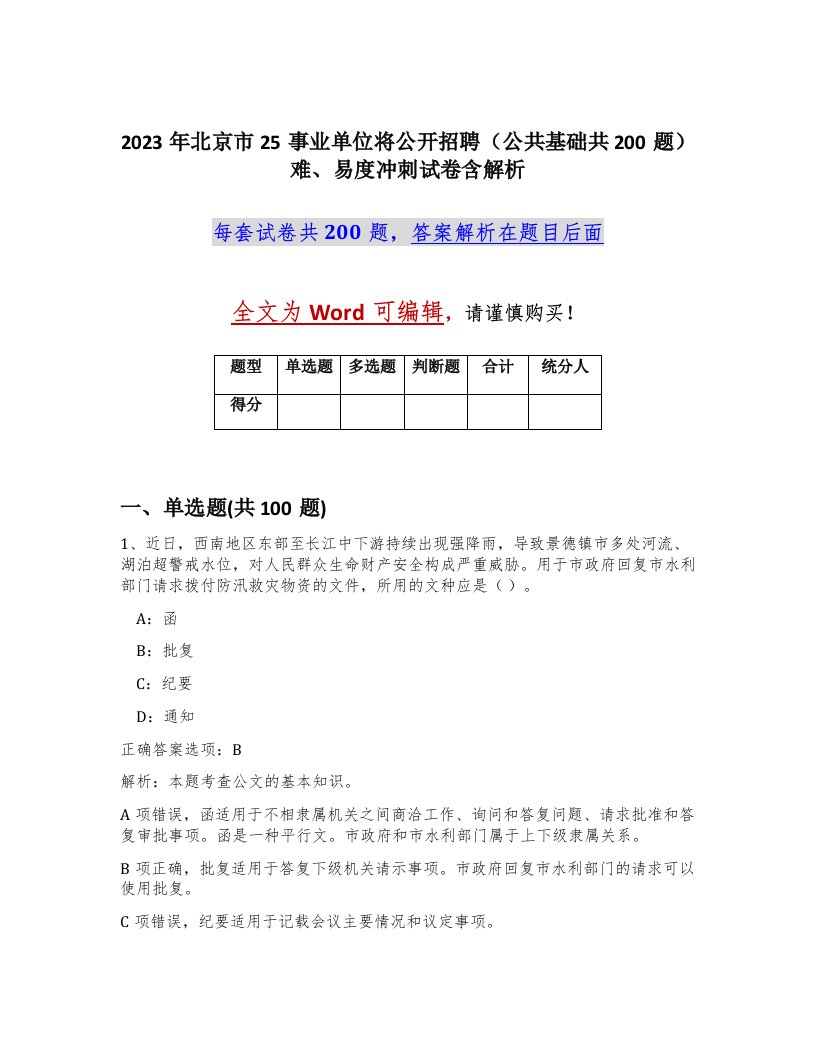 2023 年北京市 25 事业单位将公开招聘（公共基础共 200 题）难、易度冲刺试卷含解析

每套试卷共 200 题，答案解析在题目后面

全文为 Word 可编辑，请谨慎购买！

| 题型 | 单选题 | 多选题 | 判断题 | 合计 | 统分人 |
|---|---|---|---|---|---|
| 得分 | | | | | |

一、单选题(共 100 题)

1、近日，西南地区东部至长江中下游持续出现强降雨，导致景德镇市多处河流、湖泊超警戒水位，对人民群众生命财产安全构成严重威胁。用于市政府回复市水利部门请求拨付防汛救灾物资的文件，所用的文种应是（ ）。

A：函

B：批复

C：纪要

D：通知

正确答案选项：B

解析：本题考查公文的基本知识。

A 项错误，函适用于不相隶属机关之间商洽工作、询问和答复问题、请求批准和答复审批事项。函是一种平行文。市政府和市水利部门属于上下级隶属关系。

B 项正确，批复适用于答复下级机关请示事项。市政府回复市水利部门的请求可以使用批复。

C 项错误，纪要适用于记载会议主要情况和议定事项。